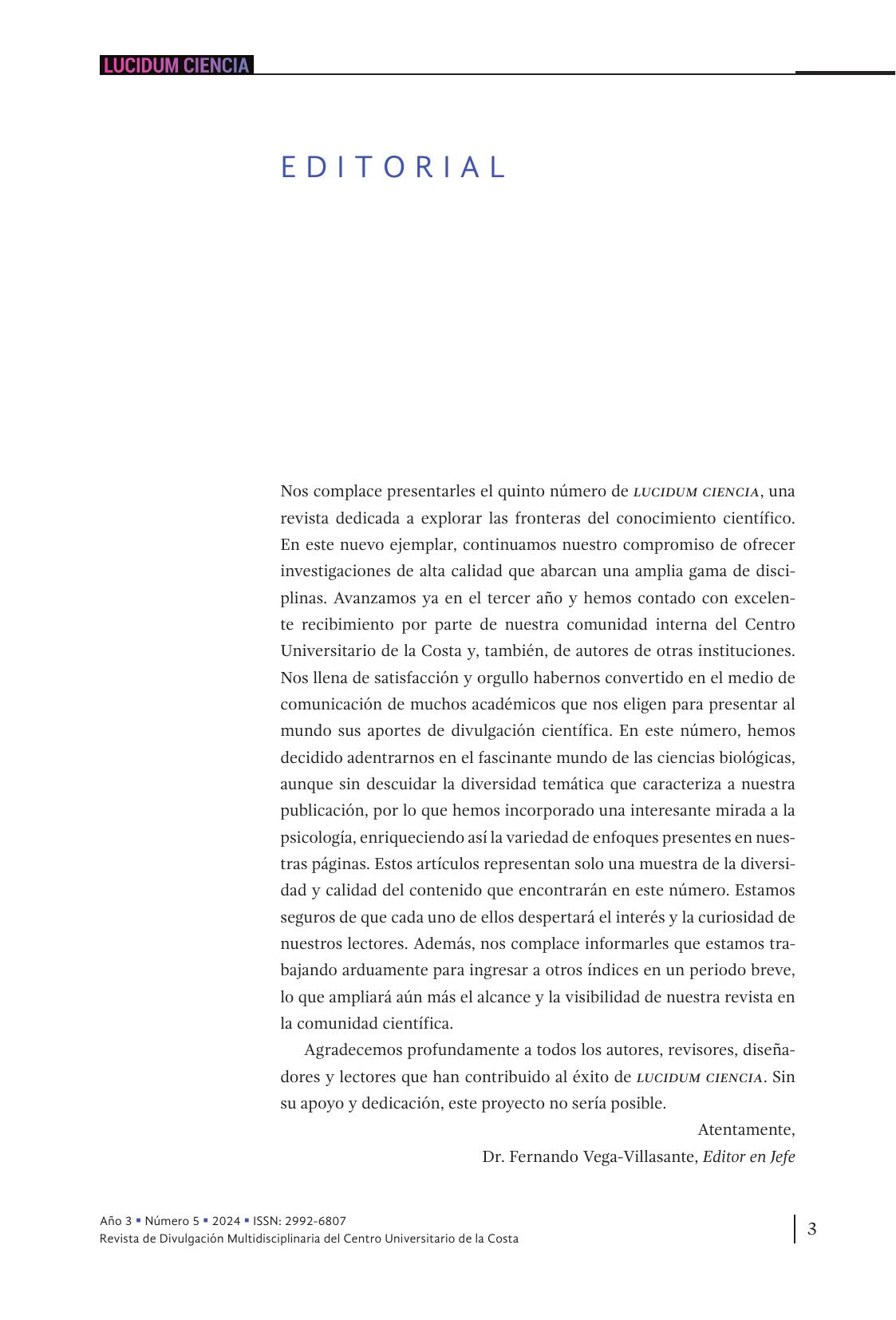 LUCIDUM CIENCIA

EDITORIAL

Nos complace presentarles el quinto número de LUCIDUM CIENCIA, una revista dedicada a explorar las fronteras del conocimiento científico. En este nuevo ejemplar, continuamos nuestro compromiso de ofrecer investigaciones de alta calidad que abarcan una amplia gama de disciplinas. Avanzamos ya en el tercer año y hemos contado con excelente recibimiento por parte de nuestra comunidad interna del Centro Universitario de la Costa y, también, de autores de otras instituciones. Nos llena de satisfacción y orgullo habernos convertido en el medio de comunicación de muchos académicos que nos eligen para presentar al mundo sus aportes de divulgación científica. En este número, hemos decidido adentrarnos en el fascinante mundo de las ciencias biológicas, aunque sin descuidar la diversidad temática que caracteriza a nuestra publicación, por lo que hemos incorporado una interesante mirada a la psicología, enriqueciendo así la variedad de enfoques presentes en nuestras páginas. Estos artículos representan solo una muestra de la diversidad y calidad del contenido que encontrarán en este número. Estamos seguros de que cada uno de ellos despertará el interés y la curiosidad de nuestros lectores. Además, nos complace informarles que estamos trabajando arduamente para ingresar a otros índices en un periodo breve, lo que ampliará aún más el alcance y la visibilidad de nuestra revista en la comunidad científica.

Agradecemos profundamente a todos los autores, revisores, diseñadores y lectores que han contribuido al éxito de LUCIDUM CIENCIA. Sin su apoyo y dedicación, este proyecto no sería posible.

Atentamente,
Dr. Fernando Vega-Villasante, Editor en Jefe

Año 3 ▪ Número 5 ▪ 2024 ▪ ISSN: 2992-6807
Revista de Divulgación Multidisciplinaria del Centro Universitario de la Costa

3